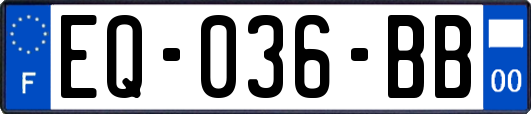 F
EQ-036-BB
00